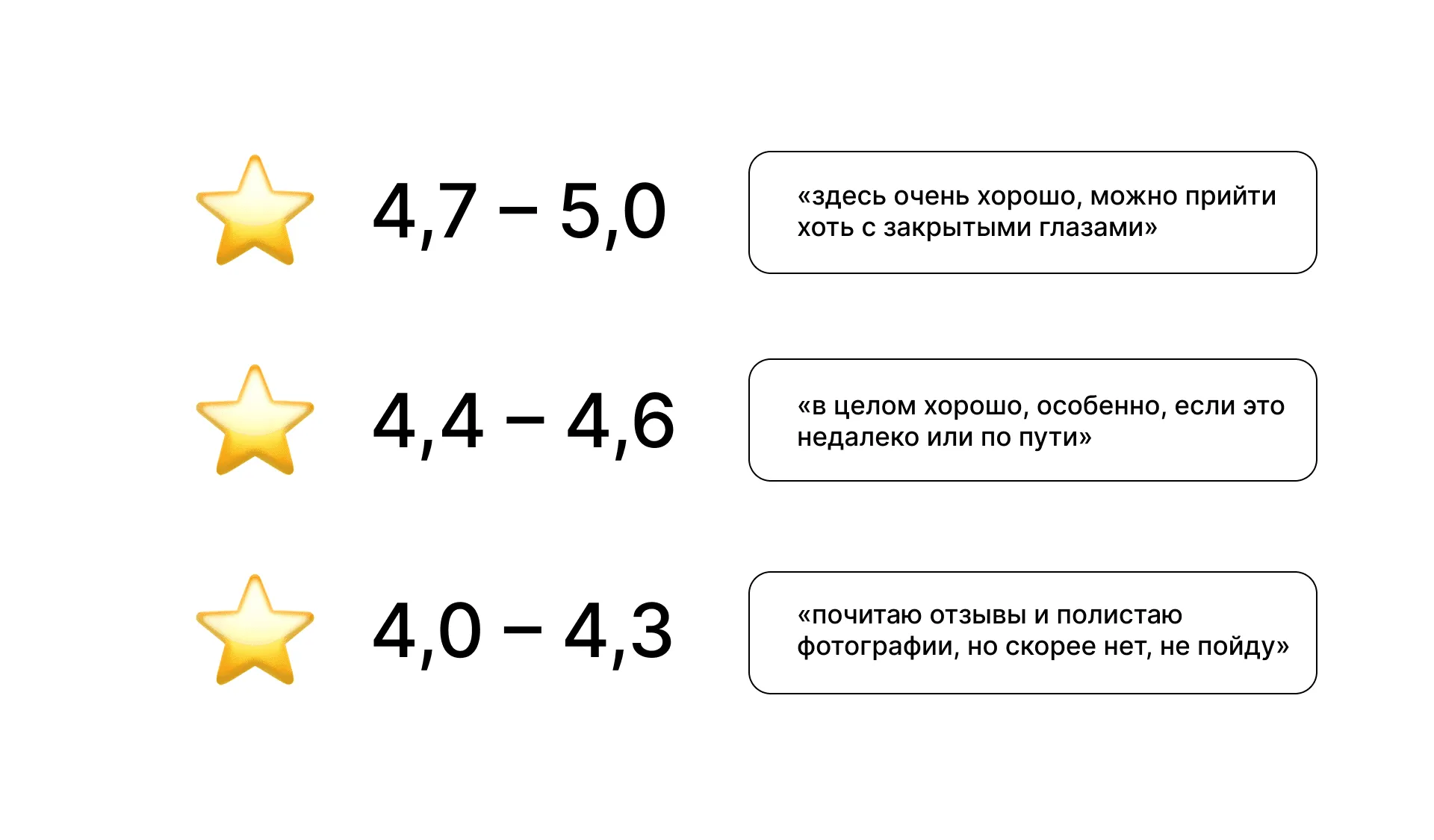 4,7 – 5,0

«здесь очень хорошо, можно прийти хоть с закрытыми глазами»

4,4 – 4,6

«в целом хорошо, особенно, если это недалеко или по пути»

4,0 – 4,3

«почитаю отзывы и полистаю фотографии, но скорее нет, не пойду»